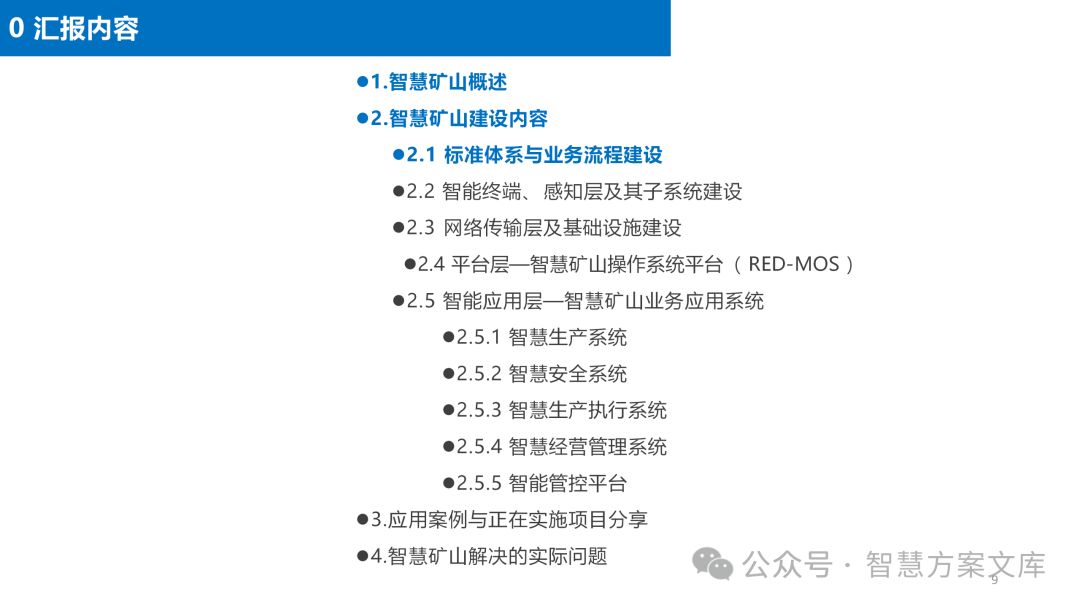 0 汇报内容

●1.智慧矿山概述

●2.智慧矿山建设内容

●2.1 标准体系与业务流程建设

●2.2 智能终端、感知层及其子系统建设

●2.3 网络传输层及基础设施建设

●2.4 平台层—智慧矿山操作系统平台（RED-MOS）

●2.5 智能应用层—智慧矿山业务应用系统

●2.5.1 智慧生产系统

●2.5.2 智慧安全系统

●2.5.3 智慧生产执行系统

●2.5.4 智慧经营管理系统

●2.5.5 智能管控平台

●3.应用案例与正在实施项目分享

●4.智慧矿山解决的实际问题

公众号 · 智慧方案文库

9